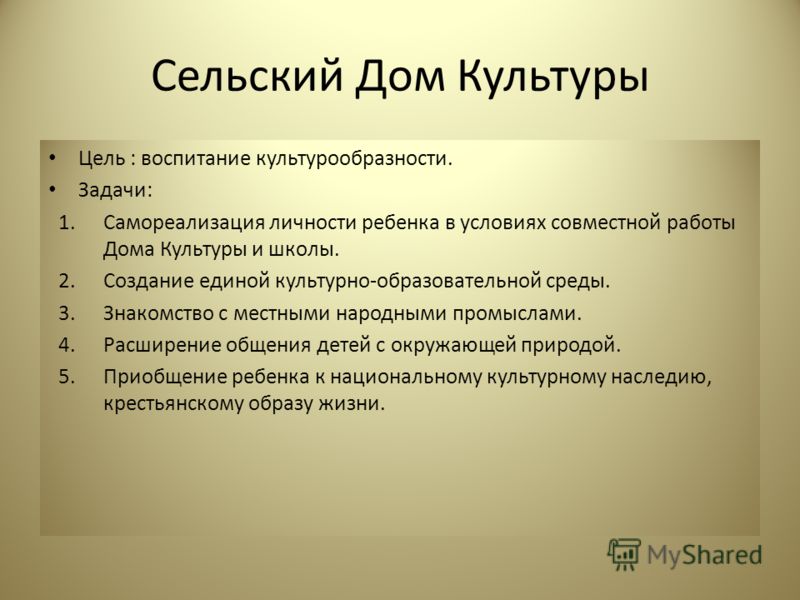 Сельский Дом Культуры

• Цель : воспитание культурообразности.

• Задачи:

1. Самореализация личности ребенка в условиях совместной работы Дома Культуры и школы.
2. Создание единой культурно-образовательной среды.
3. Знакомство с местными народными промыслами.
4. Расширение общения детей с окружающей природой.
5. Приобщение ребенка к национальному культурному наследию, крестьянскому образу жизни.

MyShared